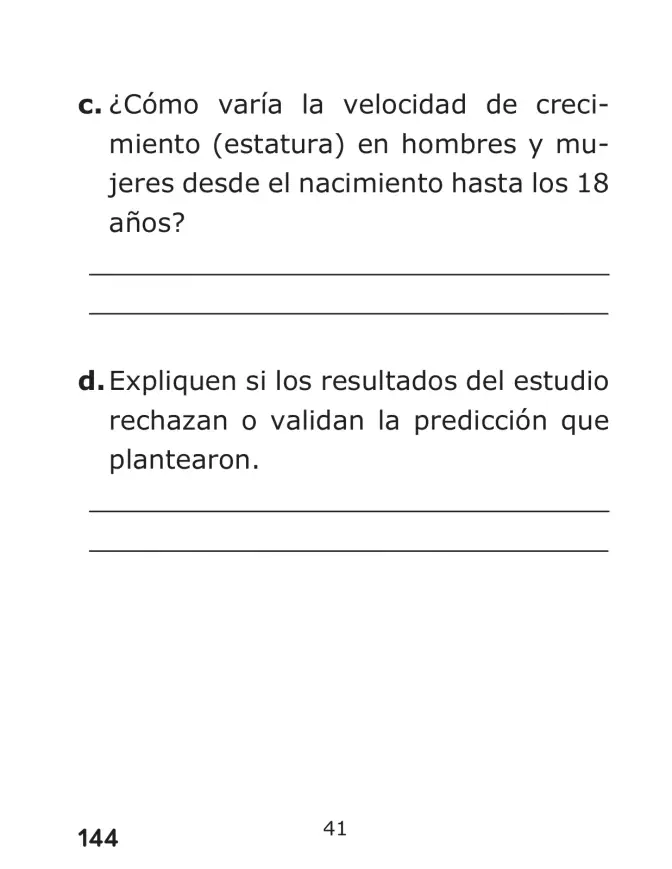 c. ¿Cómo varía la velocidad de crecimiento (estatura) en hombres y mujeres desde el nacimiento hasta los 18 años?

____
____

d. Expliquen si los resultados del estudio rechazan o validan la predicción que plantearon.

____
____

144

41